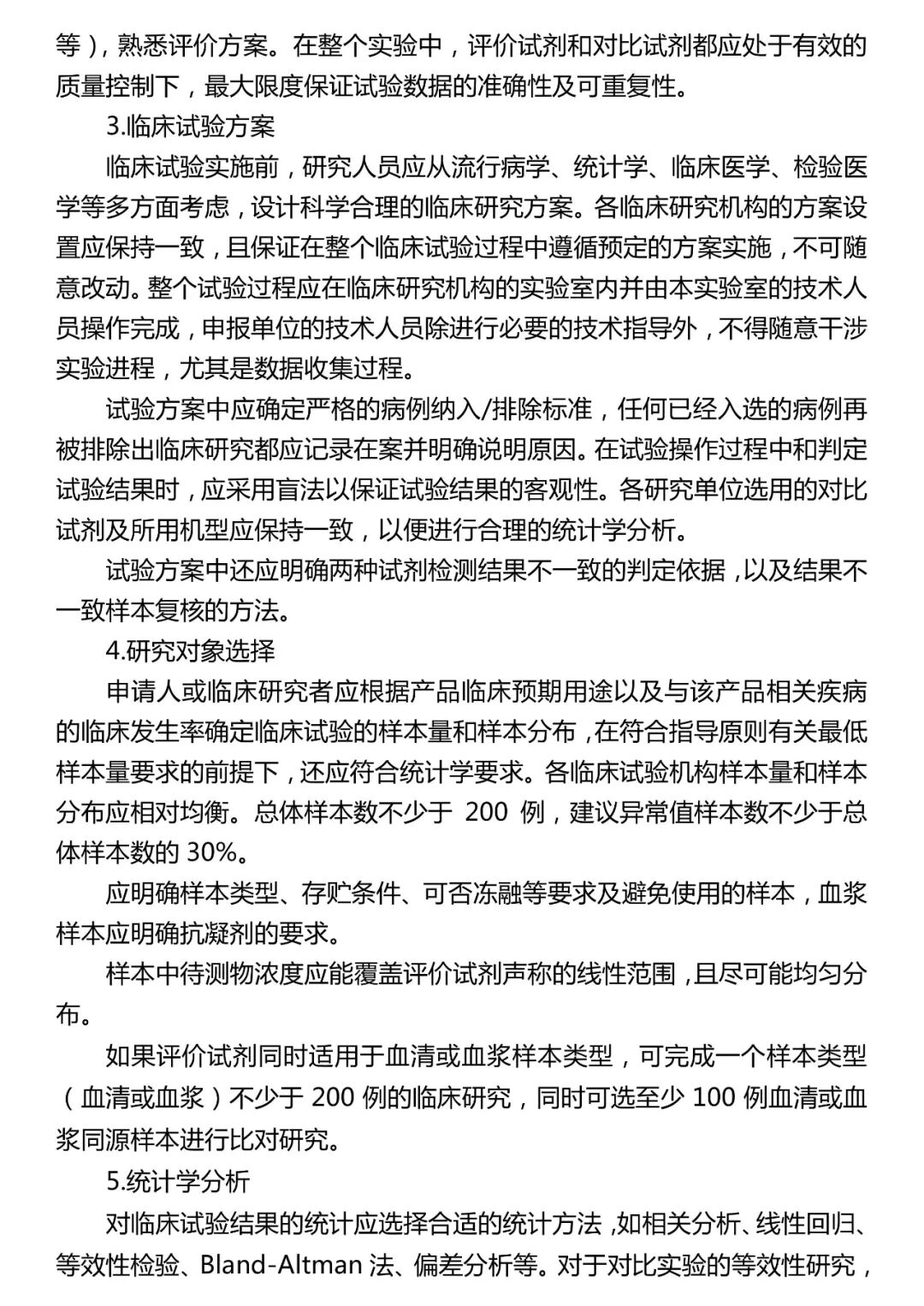 等），熟悉评价方案。在整个实验中，评价试剂和对比试剂都应处于有效的质量控制下，最大限度保证试验数据的准确性及可重复性。

3.临床试验方案

临床试验实施前，研究人员应从流行病学、统计学、临床医学、检验医学等多方面考虑，设计科学合理的临床研究方案。各临床研究机构的方案设置应保持一致，且保证在整个临床试验过程中遵循预定的方案实施，不可随意改动。整个试验过程应在临床研究机构的实验室内并由本实验室的技术人员操作完成，申报单位的技术人员除进行必要的技术指导外，不得随意干涉实验进程，尤其是数据收集过程。

试验方案中应确定严格的病例纳入/排除标准，任何已经入选的病例再被排除出临床研究都应记录在案并明确说明原因。在试验操作过程中和判定试验结果时，应采用盲法以保证试验结果的客观性。各研究单位选用的对比试剂及所用机型应保持一致，以便进行合理的统计学分析。

试验方案中还应明确两种试剂检测结果不一致的判定依据，以及结果不一致样本复核的方法。

4.研究对象选择

申请人或临床研究者应根据产品临床预期用途以及与该产品相关疾病的临床发生率确定临床试验的样本量和样本分布，在符合指导原则有关最低样本量要求的前提下，还应符合统计学要求。各临床试验机构样本量和样本分布应相对均衡。总体样本数不少于 200 例，建议异常值样本数不少于总体样本数的 30%。

应明确样本类型、存贮条件、可否冻融等要求及避免使用的样本，血浆样本应明确抗凝剂的要求。

样本中待测物浓度应能覆盖评价试剂声称的线性范围，且尽可能均匀分布。

如果评价试剂同时适用于血清或血浆样本类型，可完成一个样本类型（血清或血浆）不少于 200 例的临床研究，同时可选至少 100 例血清或血浆同源样本进行比对研究。

5.统计学分析

对临床试验结果的统计应选择合适的统计方法，如相关分析、线性回归、等效性检验、Bland-Altman 法、偏差分析等。对于对比实验的等效性研究，